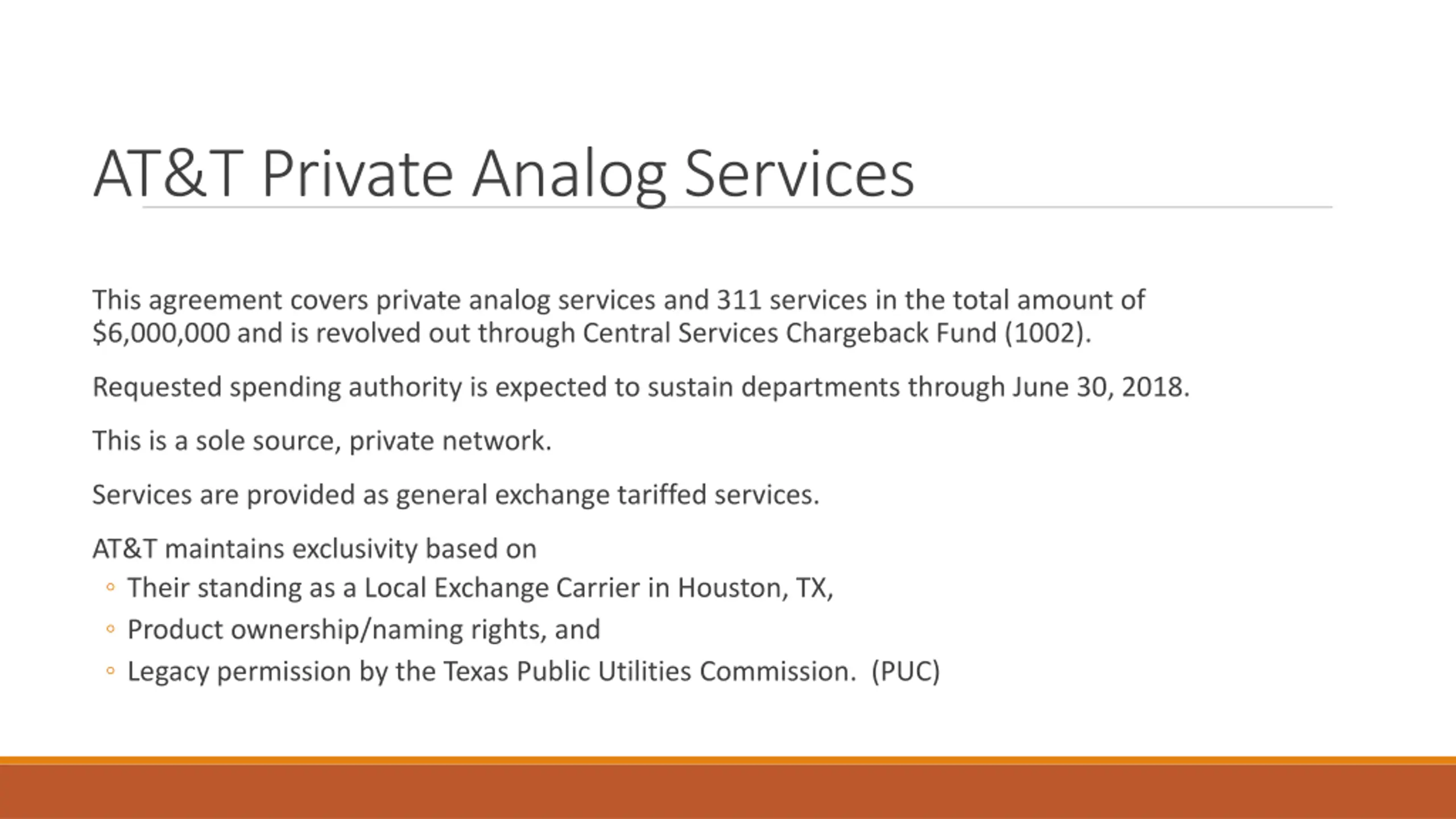 AT&T Private Analog Services

This agreement covers private analog services and 311 services in the total amount of \$6,000,000 and is revolved out through Central Services Chargeback Fund (1002).

Requested spending authority is expected to sustain departments through June 30, 2018.

This is a sole source, private network.

Services are provided as general exchange tariffed services.

AT&T maintains exclusivity based on
◦ Their standing as a Local Exchange Carrier in Houston, TX,
◦ Product ownership/naming rights, and
◦ Legacy permission by the Texas Public Utilities Commission. (PUC)